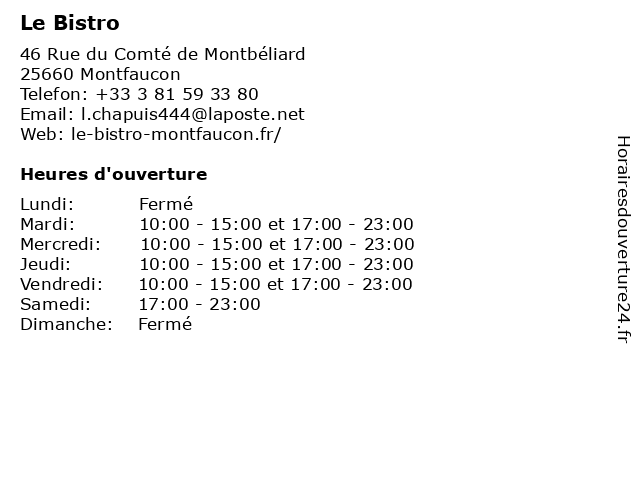 Le Bistro

46 Rue du Comté de Montbéliard
25660 Montfaucon
Telefon: +33 3 81 59 33 80
Email: l.chapuis444@laposte.net
Web: le-bistro-montfaucon.fr/

Heures d'ouverture

Lundi: Fermé
Mardi: 10:00 - 15:00 et 17:00 - 23:00
Mercredi: 10:00 - 15:00 et 17:00 - 23:00
Jeudi: 10:00 - 15:00 et 17:00 - 23:00
Vendredi: 10:00 - 15:00 et 17:00 - 23:00
Samedi: 17:00 - 23:00
Dimanche: Fermé

Horairesdouverture24.fr